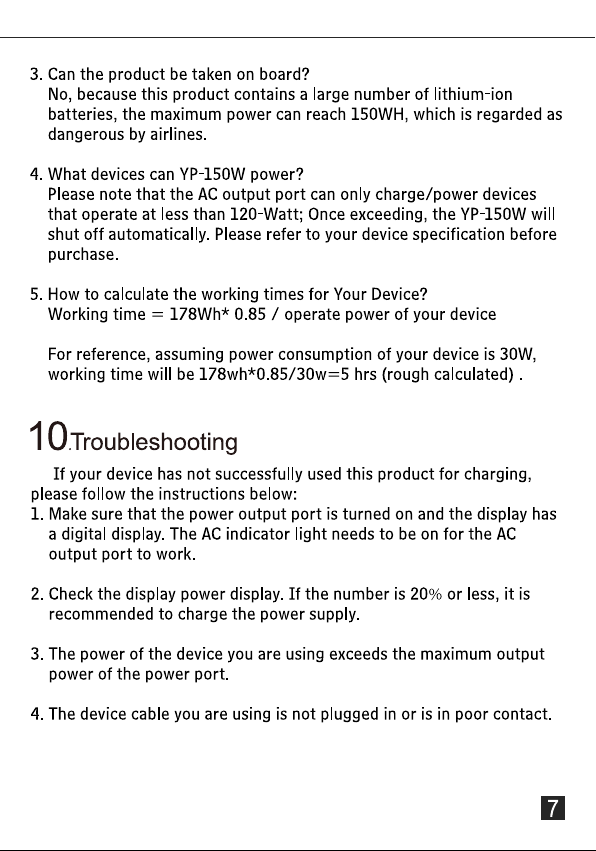 3. Can the product be taken on board?
No, because this product contains a large number of lithium-ion batteries, the maximum power can reach 150WH, which is regarded as dangerous by airlines.

4. What devices can YP-150W power?
Please note that the AC output port can only charge/power devices that operate at less than 120-Watt; Once exceeding, the YP-150W will shut off automatically. Please refer to your device specification before purchase.

5. How to calculate the working times for Your Device?
Working time = 178Wh* 0.85 / operate power of your device

For reference, assuming power consumption of your device is 30W, working time will be 178wh*0.85/30w=5 hrs (rough calculated) .

10.Troubleshooting

If your device has not successfully used this product for charging, please follow the instructions below:
1. Make sure that the power output port is turned on and the display has a digital display. The AC indicator light needs to be on for the AC output port to work.

2. Check the display power display. If the number is 20% or less, it is recommended to charge the power supply.

3. The power of the device you are using exceeds the maximum output power of the power port.

4. The device cable you are using is not plugged in or is in poor contact.

7